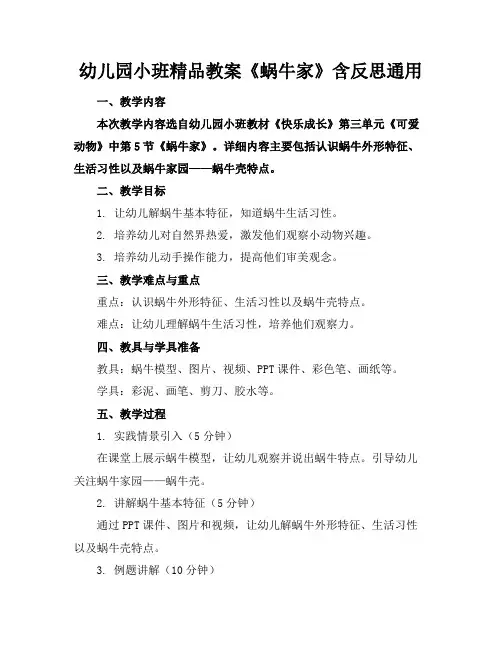 幼儿园小班精品教案《蜗牛家》含反思通用

一、教学内容

本次教学内容选自幼儿园小班教材《快乐成长》第三单元《可爱动物》中第5节《蜗牛家》。详细内容主要包括认识蜗牛外形特征、生活习性以及蜗牛家园——蜗牛壳特点。

二、教学目标

1. 让幼儿解蜗牛基本特征，知道蜗牛生活习性。

2. 培养幼儿对自然界热爱，激发他们观察小动物兴趣。

3. 培养幼儿动手操作能力，提高他们审美观念。

三、教学难点与重点

重点：认识蜗牛外形特征、生活习性以及蜗牛壳特点。

难点：让幼儿理解蜗牛生活习性，培养他们观察力。

四、教具与学具准备

教具：蜗牛模型、图片、视频、PPT课件、彩色笔、画纸等。

学具：彩泥、画笔、剪刀、胶水等。

五、教学过程

1. 实践情景引入（5分钟）

在课堂上展示蜗牛模型，让幼儿观察并说出蜗牛特点。引导幼儿关注蜗牛家园——蜗牛壳。

2. 讲解蜗牛基本特征（5分钟）

通过PPT课件、图片和视频，让幼儿解蜗牛外形特征、生活习性以及蜗牛壳特点。

3. 例题讲解（10分钟）